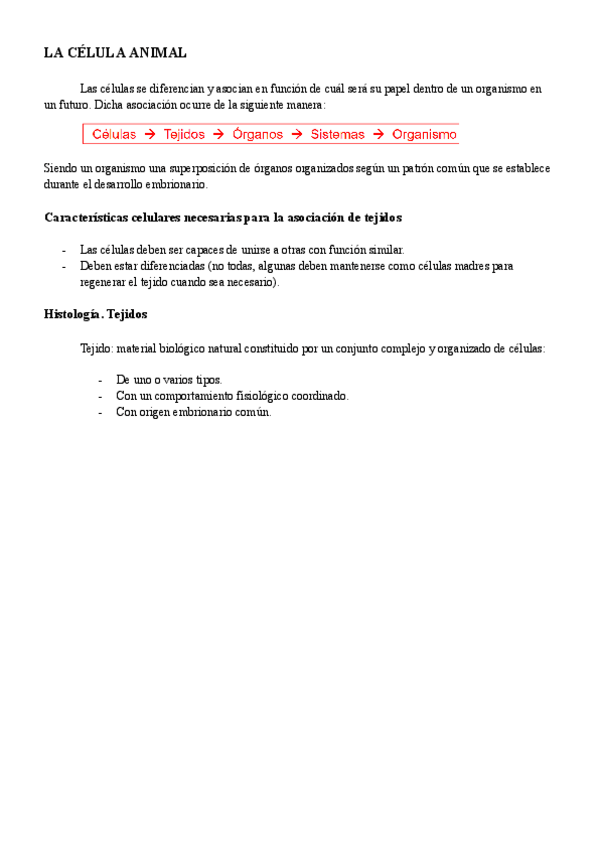 LA CÉLULA ANIMAL

Las células se diferencian y asocian en función de cuál será su papel dentro de un organismo en un futuro. Dicha asociación ocurre de la siguiente manera:

Células → Tejidos → Órganos → Sistemas → Organismo

Siendo un organismo una superposición de órganos organizados según un patrón común que se establece durante el desarrollo embrionario.

Características celulares necesarias para la asociación de tejidos

- Las células deben ser capaces de unirse a otras con función similar.
- Deben estar diferenciadas (no todas, algunas deben mantenerse como células madres para regenerar el tejido cuando sea necesario).

Histología. Tejidos

Tejido: material biológico natural constituido por un conjunto complejo y organizado de células:

- De uno o varios tipos.
- Con un comportamiento fisiológico coordinado.
- Con origen embrionario común.